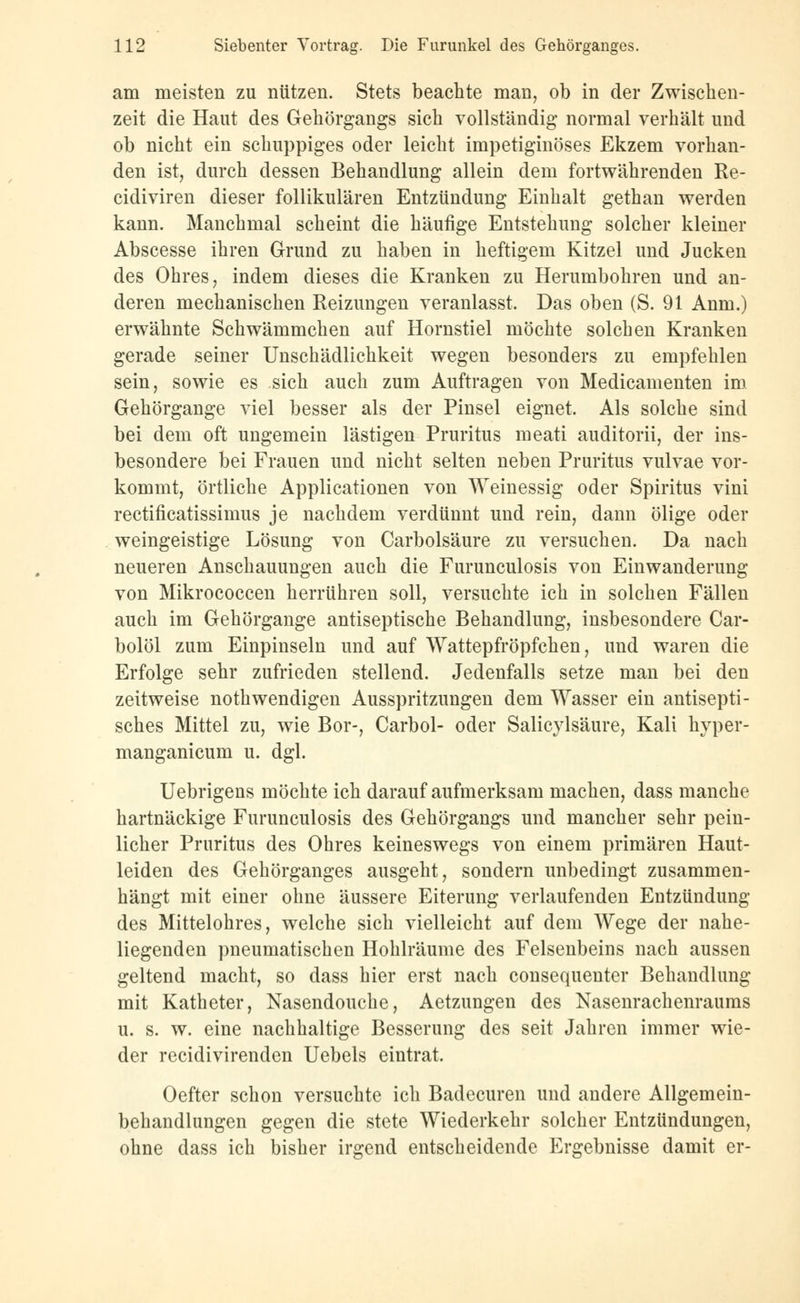 112 Siebenter Vortrag. Die Furunkel des Gehörganges.

am meisten zu nützen. Stets beachte man, ob in der Zwischenzeit die Haut des Gehörgangs sich vollständig normal verhält und ob nicht ein schuppiges oder leicht impetiginöses Ekzem vorhanden ist, durch dessen Behandlung allein dem fortwährenden Recidiviren dieser follikulären Entzündung Einhalt gethan werden kann. Manchmal scheint die häufige Entstehung solcher kleiner Abscesse ihren Grund zu haben in heftigem Kitzel und Jucken des Ohres, indem dieses die Kranken zu Herumbohren und anderen mechanischen Reizungen veranlasst. Das oben (S. 91 Anm.) erwähnte Schwämmchen auf Hornstiel möchte solchen Kranken gerade seiner Unschädlichkeit wegen besonders zu empfehlen sein, sowie es sich auch zum Auftragen von Medicamenten im Gehörgange viel besser als der Pinsel eignet. Als solche sind bei dem oft ungemein lästigen Pruritus meati auditorii, der insbesondere bei Frauen und nicht selten neben Pruritus vulvae vorkommt, örtliche Applicationen von Weinessig oder Spiritus vini rectificatissimus je nachdem verdünnt und rein, dann ölige oder weingeistige Lösung von Carbolsäure zu versuchen. Da nach neueren Anschauungen auch die Furunculosis von Einwanderung von Mikrococcen herrühren soll, versuchte ich in solchen Fällen auch im Gehörgange antiseptische Behandlung, insbesondere Carbolöl zum Einpinseln und auf Wattepfröpfchen, und waren die Erfolge sehr zufrieden stellend. Jedenfalls setze man bei den zeitweise nothwendigen Ausspritzungen dem Wasser ein antiseptisches Mittel zu, wie Bor-, Carbol- oder Salicylsäure, Kali hypermanganicum u. dgl.

Uebrigens möchte ich darauf aufmerksam machen, dass manche hartnäckige Furunculosis des Gehörgangs und mancher sehr peinlicher Pruritus des Ohres keineswegs von einem primären Hautleiden des Gehörganges ausgeht, sondern unbedingt zusammenhängt mit einer ohne äussere Eiterung verlaufenden Entzündung des Mittelohres, welche sich vielleicht auf dem Wege der naheliegenden pneumatischen Hohlräume des Felsenbeins nach aussen geltend macht, so dass hier erst nach consequenter Behandlung mit Katheter, Nasendouche, Aetzungen des Nasenrachenraums u. s. w. eine nachhaltige Besserung des seit Jahren immer wieder recidivirenden Uebels eintrat.

Oefter schon versuchte ich Badecuren und andere Allgemeinbehandlungen gegen die stete Wiederkehr solcher Entzündungen, ohne dass ich bisher irgend entscheidende Ergebnisse damit er-